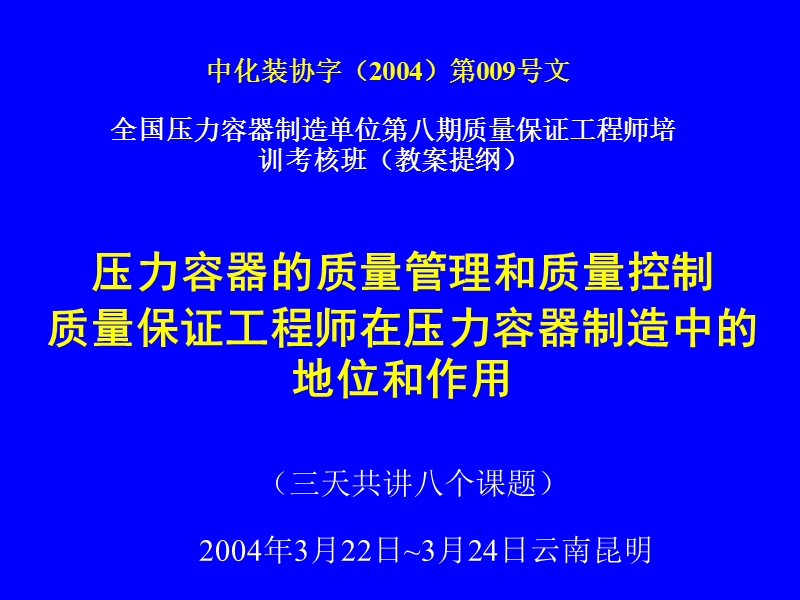 中化装协字（2004）第009号文

全国压力容器制造单位第八期质量保证工程师培训考核班（教案提纲）

压力容器的质量管理和质量控制
质量保证工程师在压力容器制造中的地位和作用

（三天共讲八个课题）

2004年3月22日~3月24日云南昆明